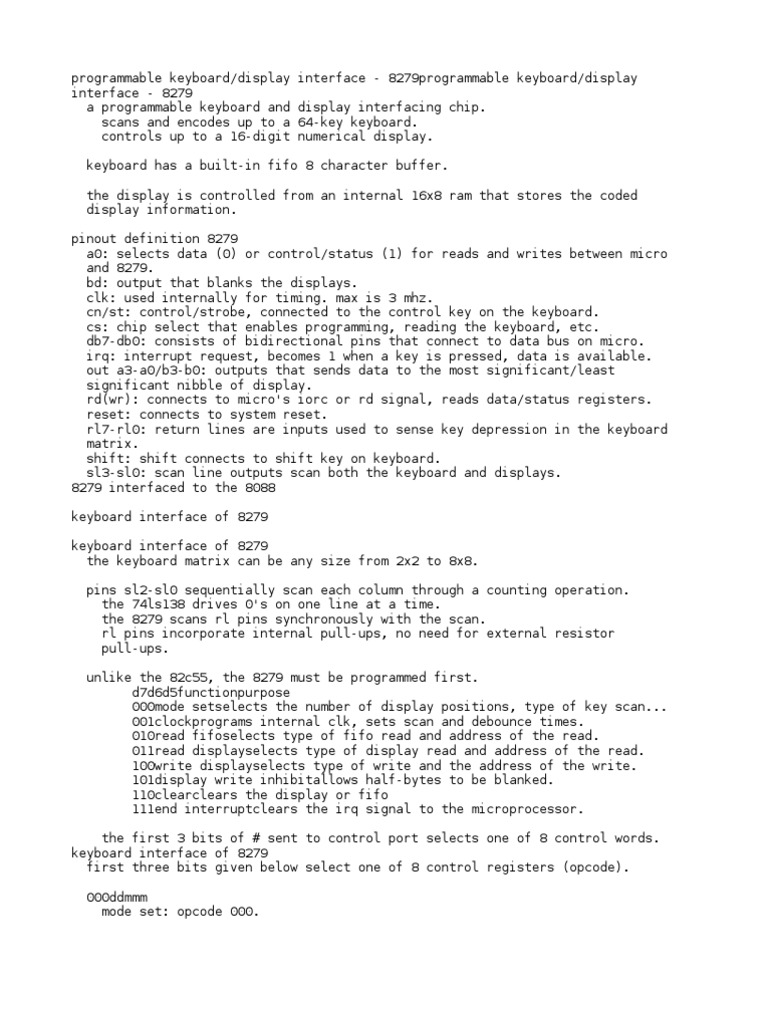 programmable keyboard/display interface - 8279programmable keyboard/display interface - 8279
a programmable keyboard and display interfacing chip.
scans and encodes up to a 64-key keyboard.
controls up to a 16-digit numerical display.

keyboard has a built-in fifo 8 character buffer.

the display is controlled from an internal 16x8 ram that stores the coded display information.

pinout definition 8279
a0: selects data (0) or control/status (1) for reads and writes between micro and 8279.
bd: output that blanks the displays.
clk: used internally for timing. max is 3 mhz.
cn/st: control/strobe, connected to the control key on the keyboard.
cs: chip select that enables programming, reading the keyboard, etc.
db7-db0: consists of bidirectional pins that connect to data bus on micro.
irq: interrupt request, becomes 1 when a key is pressed, data is available.
out a3-a0/b3-b0: outputs that sends data to the most significant/least significant nibble of display.
rd(wr): connects to micro's iorc or rd signal, reads data/status registers.
reset: connects to system reset.
rl7-rl0: return lines are inputs used to sense key depression in the keyboard matrix.
shift: shift connects to shift key on keyboard.
sl3-sl0: scan line outputs scan both the keyboard and displays.
8279 interfaced to the 8088

keyboard interface of 8279

keyboard interface of 8279
the keyboard matrix can be any size from 2x2 to 8x8.

pins sl2-sl0 sequentially scan each column through a counting operation.
the 74ls138 drives 0's on one line at a time.
the 8279 scans rl pins synchronously with the scan.
rl pins incorporate internal pull-ups, no need for external resistor pull-ups.

unlike the 82c55, the 8279 must be programmed first.
d7d6d5functionpurpose
000mode setselects the number of display positions, type of key scan...
001clockprograms internal clk, sets scan and debounce times.
010read fifoselects type of fifo read and address of the read.
011read displayselects type of display read and address of the read.
100write displayselects type of write and the address of the write.
101display write inhibitallows half-bytes to be blanked.
110clearclears the display or fifo
111end interruptclears the irq signal to the microprocessor.

the first 3 bits of # sent to control port selects one of 8 control words.
keyboard interface of 8279
first three bits given below select one of 8 control registers (opcode).

000ddmmm
mode set: opcode 000.